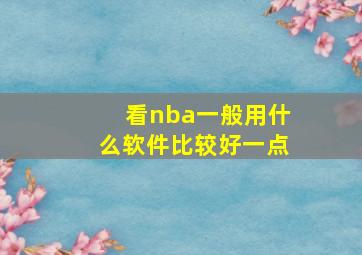 看nba一般用什么软件比较好一点